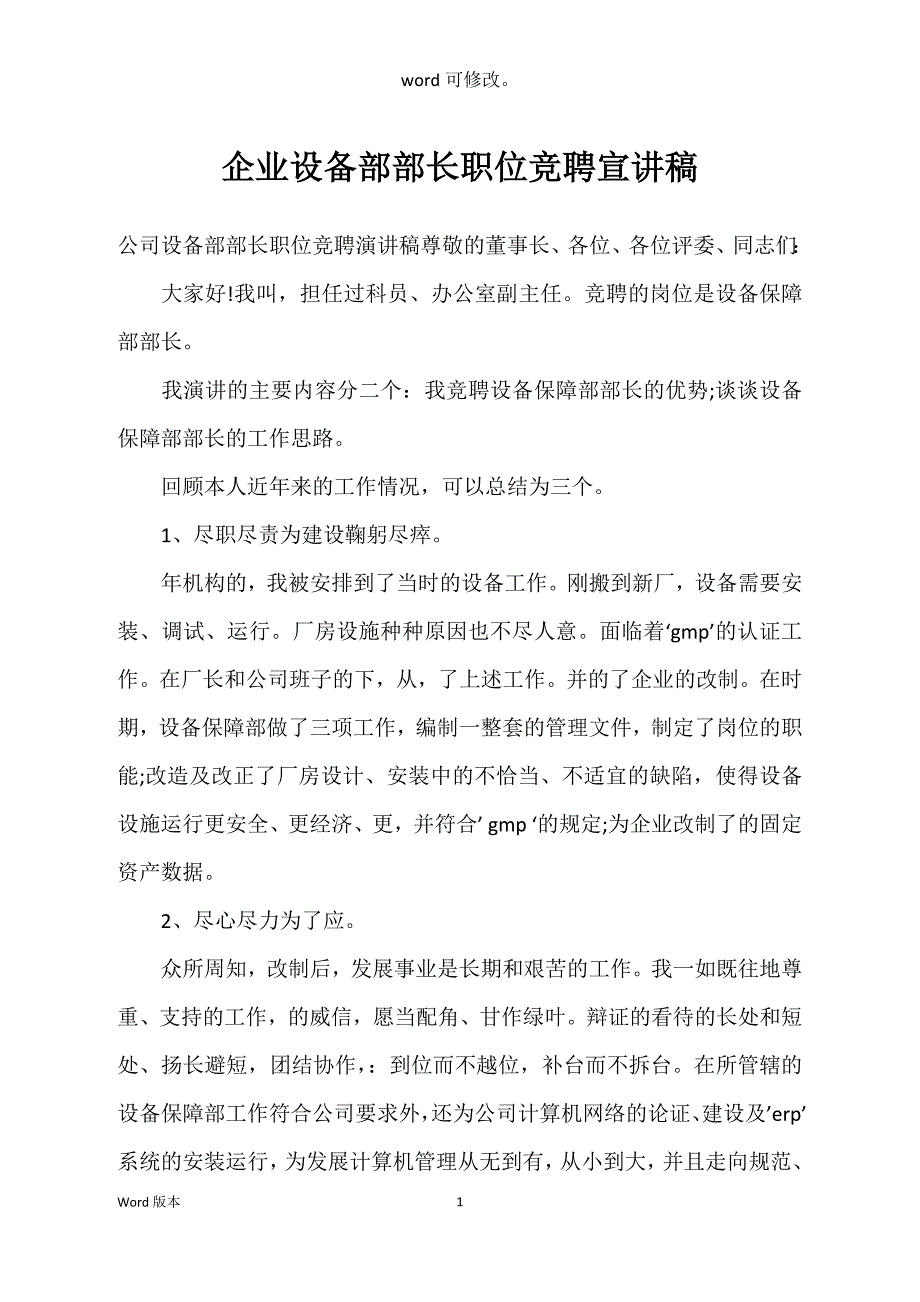 word 可修改。

企业设备部部长职位竞聘宣讲稿

公司设备部部长职位竞聘演讲稿尊敬的董事长、各位、各位评委、同志们:

大家好!我叫，担任过科员、办公室副主任。竞聘的岗位是设备保障部部长。

我演讲的主要内容分二个：我竞聘设备保障部部长的优势;谈谈设备保障部部长的工作思路。

回顾本人近年来的工作情况，可以总结为三个。

1、尽职尽责为建设鞠躬尽瘁。

年机构的，我被安排到了当时的设备工作。刚搬到新厂，设备需要安装、调试、运行。厂房设施种种原因也不尽人意。面临着‘gmp’的认证工作。在厂长和公司班子的下，从，了上述工作。并的了企业的改制。在时期，设备保障部做了三项工作，编制一整套的管理文件，制定了岗位的职能;改造及改正了厂房设计、安装中的不恰当、不适宜的缺陷，使得设备设施运行更安全、更经济、更，并符合’ gmp ‘的规定;为企业改制了的固定资产数据。

2、尽心尽力为了应。

众所周知，改制后，发展事业是长期和艰苦的工作。我一如既往地尊重、支持的工作，的威信，愿当配角、甘作绿叶。辩证的看待的长处和短处、扬长避短，团结协作，：到位而不越位，补台而不拆台。在所管辖的设备保障部工作符合公司要求外，还为公司计算机网络的论证、建设及’erp’系统的安装运行，为发展计算机管理从无到有，从小到大，并且走向规范、

Word 版本

1